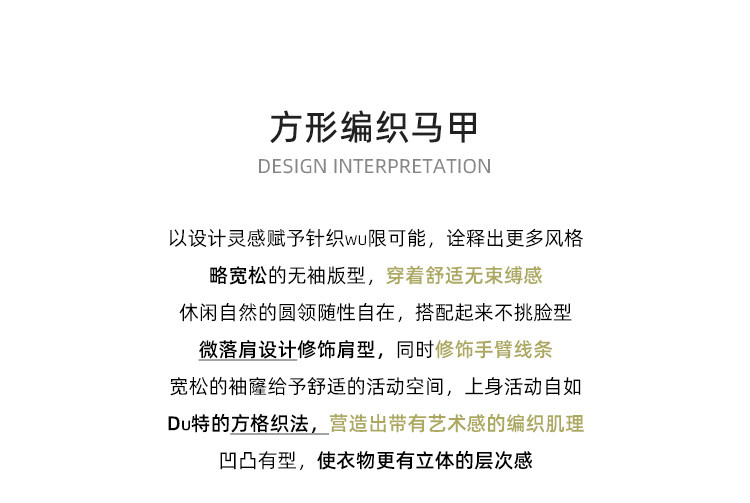 方形编织马甲
DESIGN INTERPRETATION

以设计灵感赋予针织wu限可能，诠释出更多风格
略宽松的无袖版型，穿着舒适无束缚感
休闲自然的圆领随性自在，搭配起来不挑脸型
微落肩设计修饰肩型，同时修饰手臂线条
宽松的袖窿给予舒适的活动空间，上身活动自如
Du特的方格织法，营造出带有艺术感的编织肌理
凹凸有型，使衣物更有立体的层次感